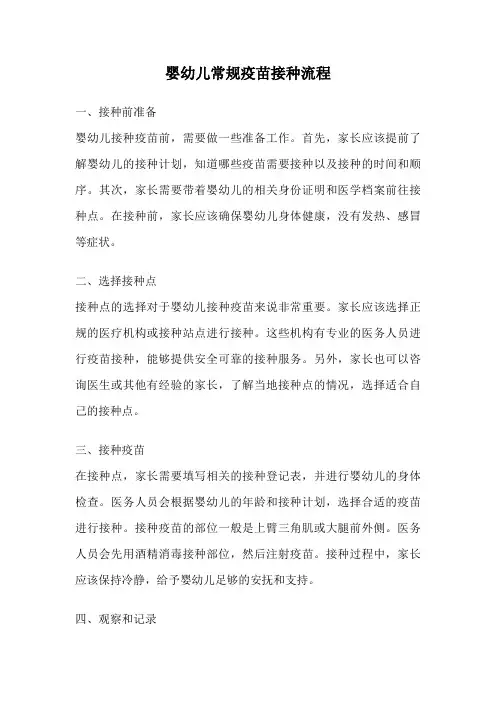 婴幼儿常规疫苗接种流程

一、接种前准备

婴幼儿接种疫苗前，需要做一些准备工作。首先，家长应该提前了解婴幼儿的接种计划，知道哪些疫苗需要接种以及接种的时间和顺序。其次，家长需要带着婴幼儿的相关身份证明和医学档案前往接种点。在接种前，家长应该确保婴幼儿身体健康，没有发热、感冒等症状。

二、选择接种点

接种点的选择对于婴幼儿接种疫苗来说非常重要。家长应该选择正规的医疗机构或接种站点进行接种。这些机构有专业的医务人员进行疫苗接种，能够提供安全可靠的接种服务。另外，家长也可以咨询医生或其他有经验的家长，了解当地接种点的情况，选择适合自己的接种点。

三、接种疫苗

在接种点，家长需要填写相关的接种登记表，并进行婴幼儿的身体检查。医务人员会根据婴幼儿的年龄和接种计划，选择合适的疫苗进行接种。接种疫苗的部位一般是上臂三角肌或大腿前外侧。医务人员会先用酒精消毒接种部位，然后注射疫苗。接种过程中，家长应该保持冷静，给予婴幼儿足够的安抚和支持。

四、观察和记录